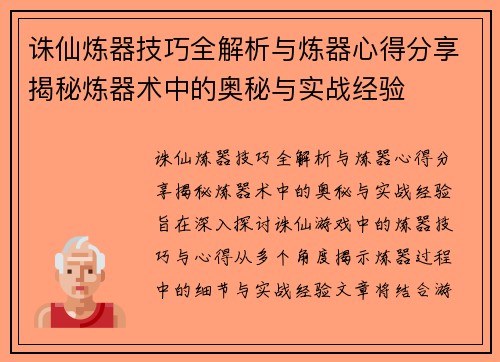 诛仙炼器技巧全解析与炼器心得分享揭秘炼器术中的奥秘与实战经验

诛仙炼器技巧全解析与炼器心得分享揭秘炼器术中的奥秘与实战经验旨在深入探讨诛仙游戏中的炼器技巧与心得从多个角度揭示炼器过程中的细节与实战经验文章将结合游